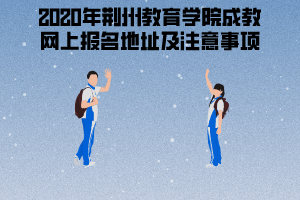 2020年荆州教育学院成教网上报名地址及注意事项